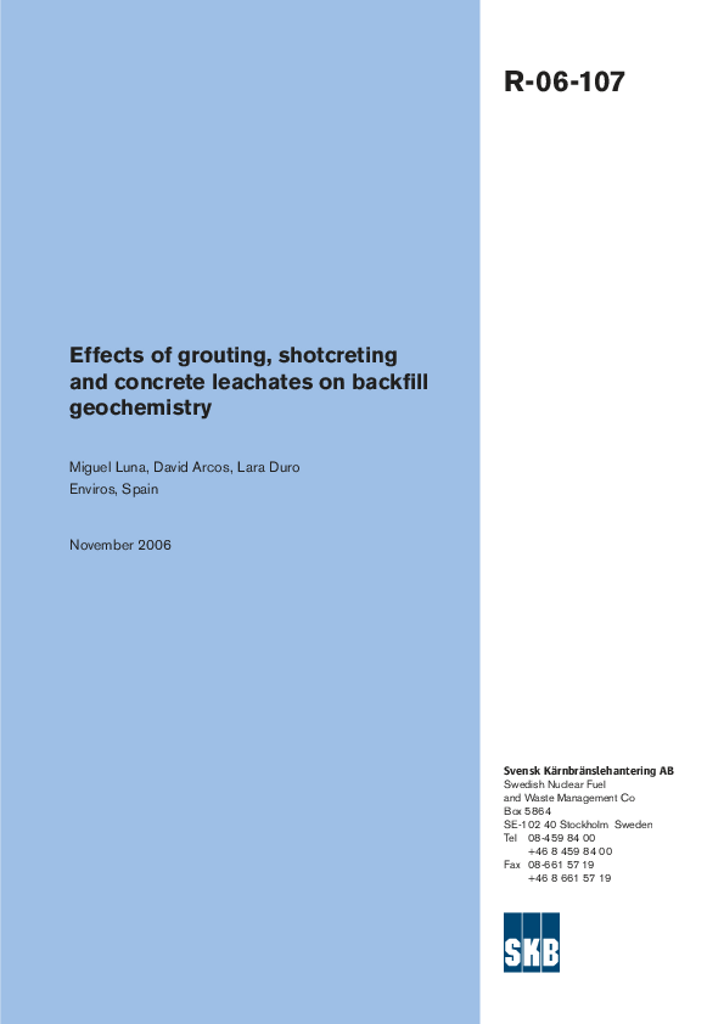 R-06-107

Effects of grouting, shotcreting and concrete leachates on backfill geochemistry

Miguel Luna, David Arcos, Lara Duro
Enviros, Spain

November 2006

Svensk Kärnbränslehantering AB
Swedish Nuclear Fuel and Waste Management Co
Box 5864
SE-102 40 Stockholm Sweden
Tel 08-459 84 00
+46 8 459 84 00
Fax 08-661 57 19
+46 8 661 57 19

SKB